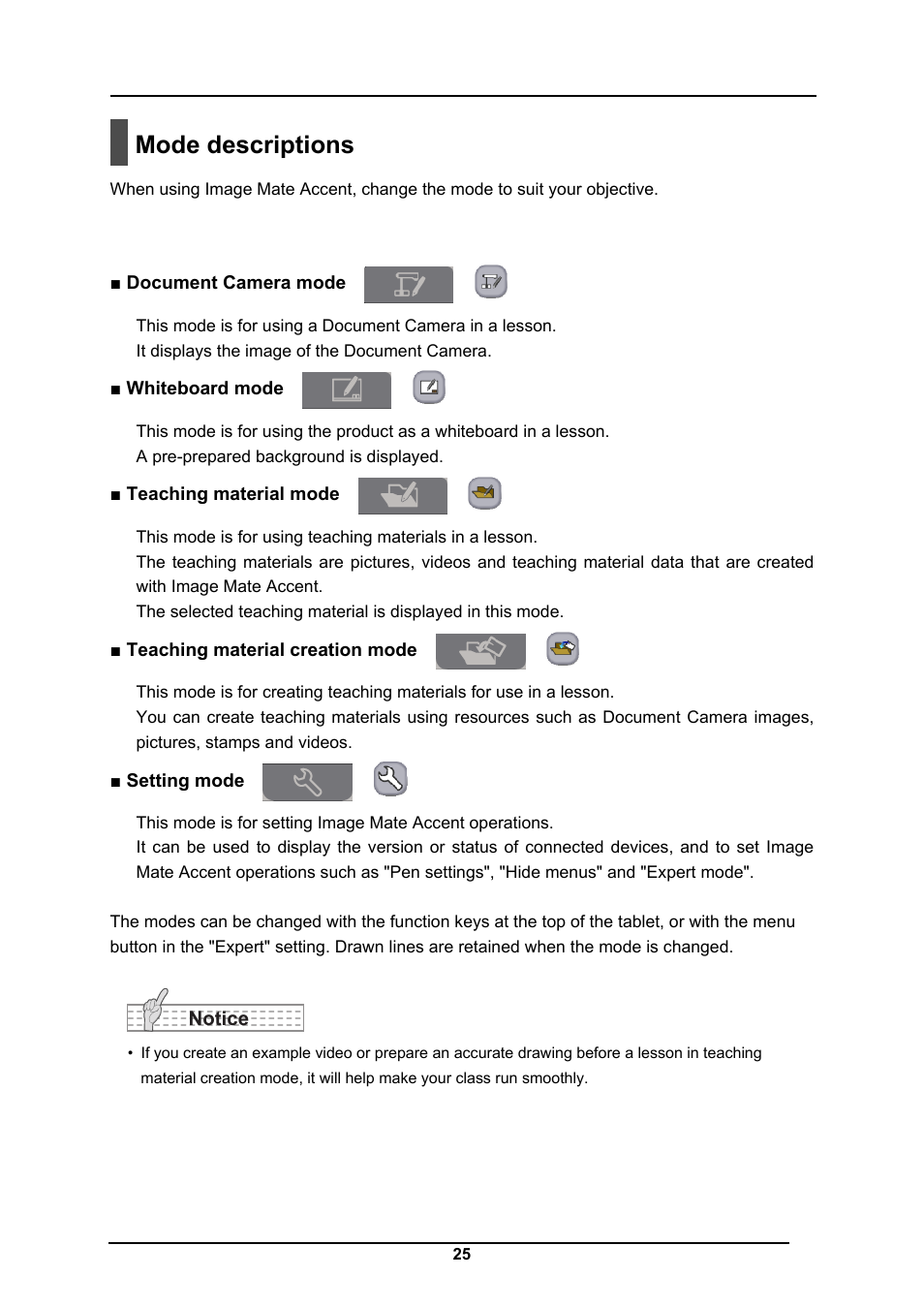 Mode descriptions

When using Image Mate Accent, change the mode to suit your objective.

■ Document Camera mode

This mode is for using a Document Camera in a lesson.
It displays the image of the Document Camera.

■ Whiteboard mode

This mode is for using the product as a whiteboard in a lesson.
A pre-prepared background is displayed.

■ Teaching material mode

This mode is for using teaching materials in a lesson.
The teaching materials are pictures, videos and teaching material data that are created with Image Mate Accent.
The selected teaching material is displayed in this mode.

■ Teaching material creation mode

This mode is for creating teaching materials for use in a lesson.
You can create teaching materials using resources such as Document Camera images, pictures, stamps and videos.

■ Setting mode

This mode is for setting Image Mate Accent operations.
It can be used to display the version or status of connected devices, and to set Image Mate Accent operations such as "Pen settings", "Hide menus" and "Expert mode".

The modes can be changed with the function keys at the top of the tablet, or with the menu button in the "Expert" setting. Drawn lines are retained when the mode is changed.

Notice

• If you create an example video or prepare an accurate drawing before a lesson in teaching material creation mode, it will help make your class run smoothly.

25